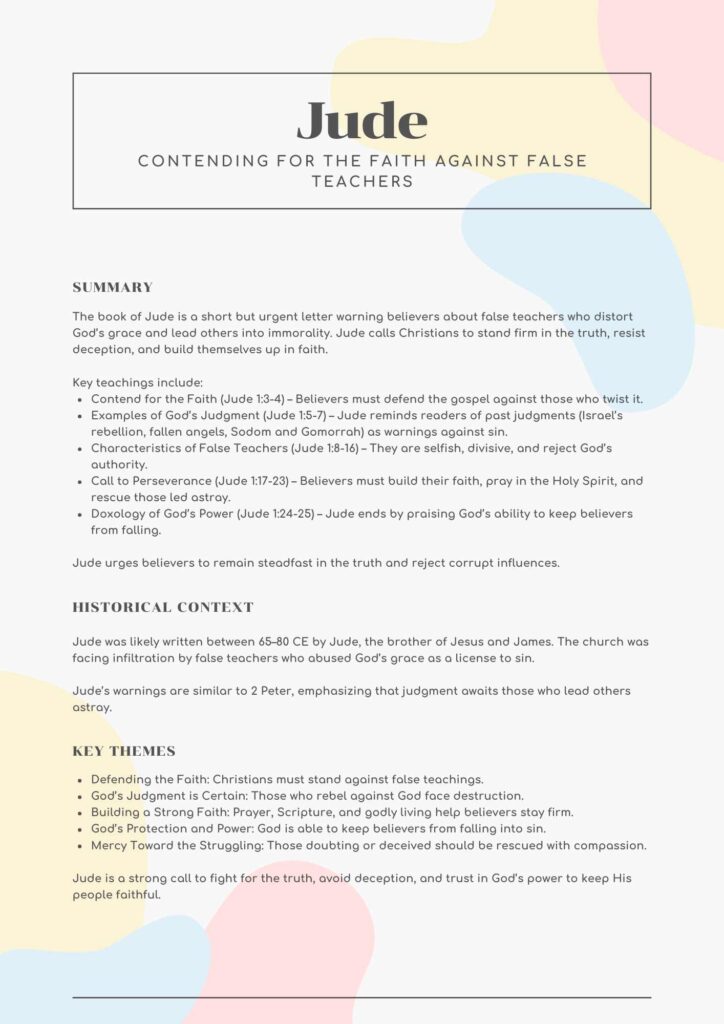 Jude

CONTENDING FOR THE FAITH AGAINST FALSE TEACHERS

SUMMARY

The book of Jude is a short but urgent letter warning believers about false teachers who distort God's grace and lead others into immorality. Jude calls Christians to stand firm in the truth, resist deception, and build themselves up in faith.

Key teachings include:
- Contend for the Faith (Jude 1:3-4) – Believers must defend the gospel against those who twist it.
- Examples of God's Judgment (Jude 1:5-7) – Jude reminds readers of past judgments (Israel's rebellion, fallen angels, Sodom and Gomorrah) as warnings against sin.
- Characteristics of False Teachers (Jude 1:8-16) – They are selfish, divisive, and reject God's authority.
- Call to Perseverance (Jude 1:17-23) – Believers must build their faith, pray in the Holy Spirit, and rescue those led astray.
- Doxology of God's Power (Jude 1:24-25) – Jude ends by praising God's ability to keep believers from falling.

Jude urges believers to remain steadfast in the truth and reject corrupt influences.

HISTORICAL CONTEXT

Jude was likely written between 65–80 CE by Jude, the brother of Jesus and James. The church was facing infiltration by false teachers who abused God's grace as a license to sin.

Jude's warnings are similar to 2 Peter, emphasizing that judgment awaits those who lead others astray.

KEY THEMES

- Defending the Faith: Christians must stand against false teachings.
- God's Judgment is Certain: Those who rebel against God face destruction.
- Building a Strong Faith: Prayer, Scripture, and godly living help believers stay firm.
- God's Protection and Power: God is able to keep believers from falling into sin.
- Mercy Toward the Struggling: Those doubting or deceived should be rescued with compassion.

Jude is a strong call to fight for the truth, avoid deception, and trust in God's power to keep His people faithful.